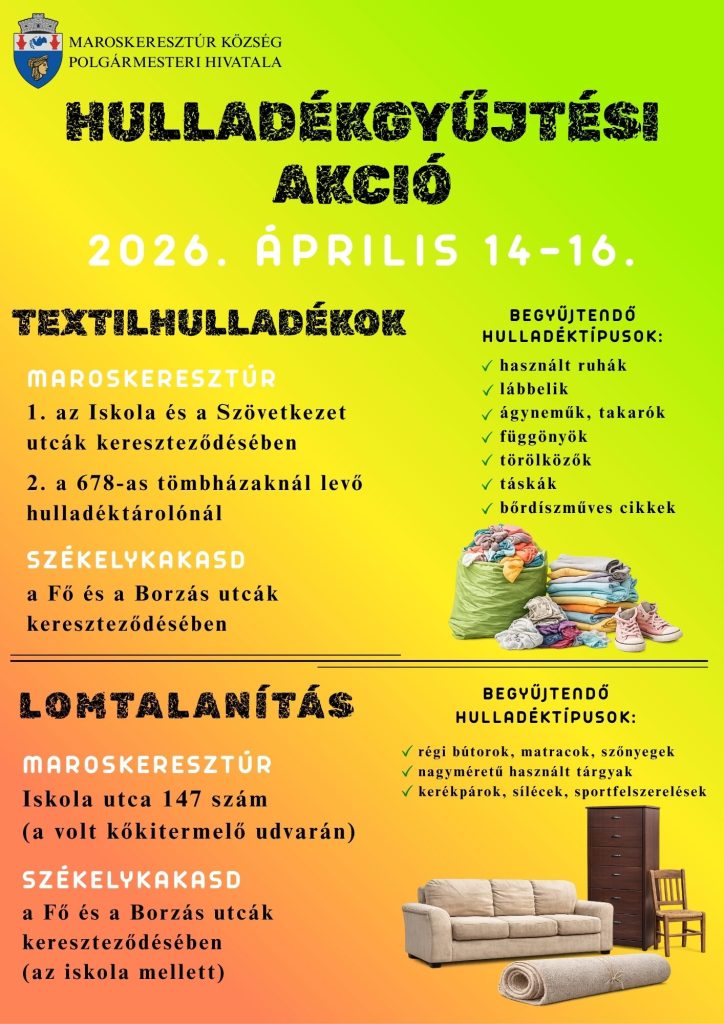 MAROSKERESZTÚR KÖZSÉG
POLGÁRMESTERI HIVATALA

HULLADÉKGYŰJTÉSI AKCIÓ

2026. ÁPRILIS 14-16.

TEXTILHULLADÉKOK

MAROSKERESZTÚR
1. az Iskola és a Szövetkezet utcák kereszteződésében
2. a 678-as tömbházaknál levő hulladéktárolónál

SZÉKELYKAKASD
a Fő és a Borzás utcák kereszteződésében

BEGYŰJTENDŐ HULLADÉKTÍPUSOK:
✓ használt ruhák
✓ lábbelik
✓ ágyneműk, takarók
✓ függönyök
✓ törölközők
✓ táskák
✓ bőrdíszműves cikkek

LOMTALANÍTÁS

MAROSKERESZTÚR
Iskola utca 147 szám
(a volt kőkitermelő udvarán)

SZÉKELYKAKASD
a Fő és a Borzás utcák kereszteződésében
(az iskola mellett)

BEGYŰJTENDŐ HULLADÉKTÍPUSOK:
✓ régi bútorok, matracok, szőnyegek
✓ nagyméretű használt tárgyak
✓ kerékpárok, sílécek, sportfelszerelések